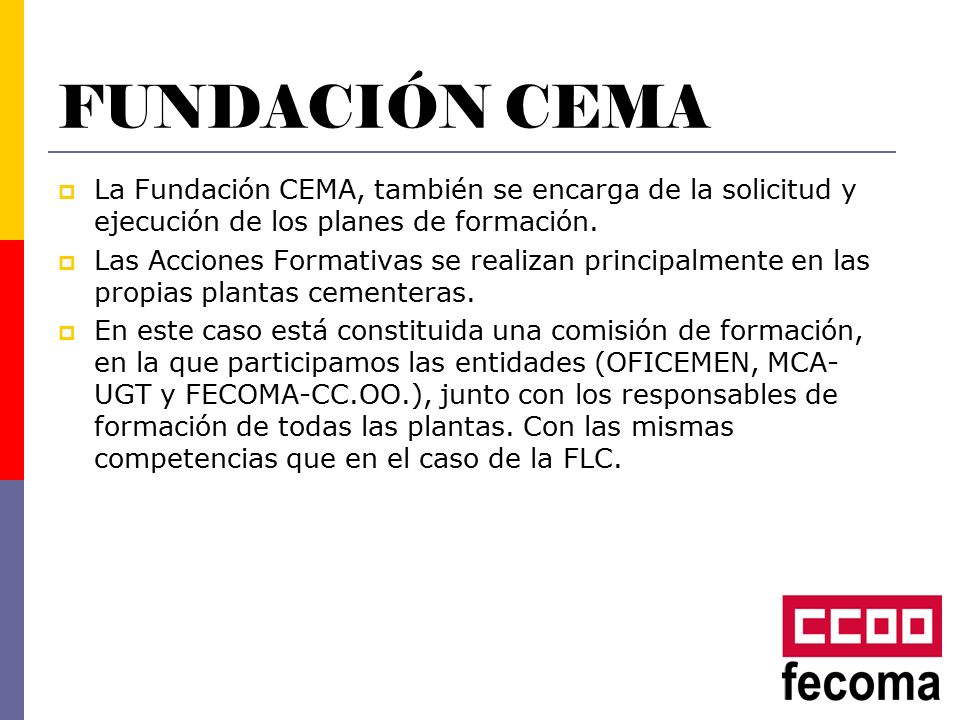 FUNDACIÓN CEMA

La Fundación CEMA, también se encarga de la solicitud y ejecución de los planes de formación.

Las Acciones Formativas se realizan principalmente en las propias plantas cementeras.

En este caso está constituida una comisión de formación, en la que participamos las entidades (OFICEMEN, MCA-UGT y FECOMA-CC.OO.), junto con los responsables de formación de todas las plantas. Con las mismas competencias que en el caso de la FLC.

CCOO
fecoma